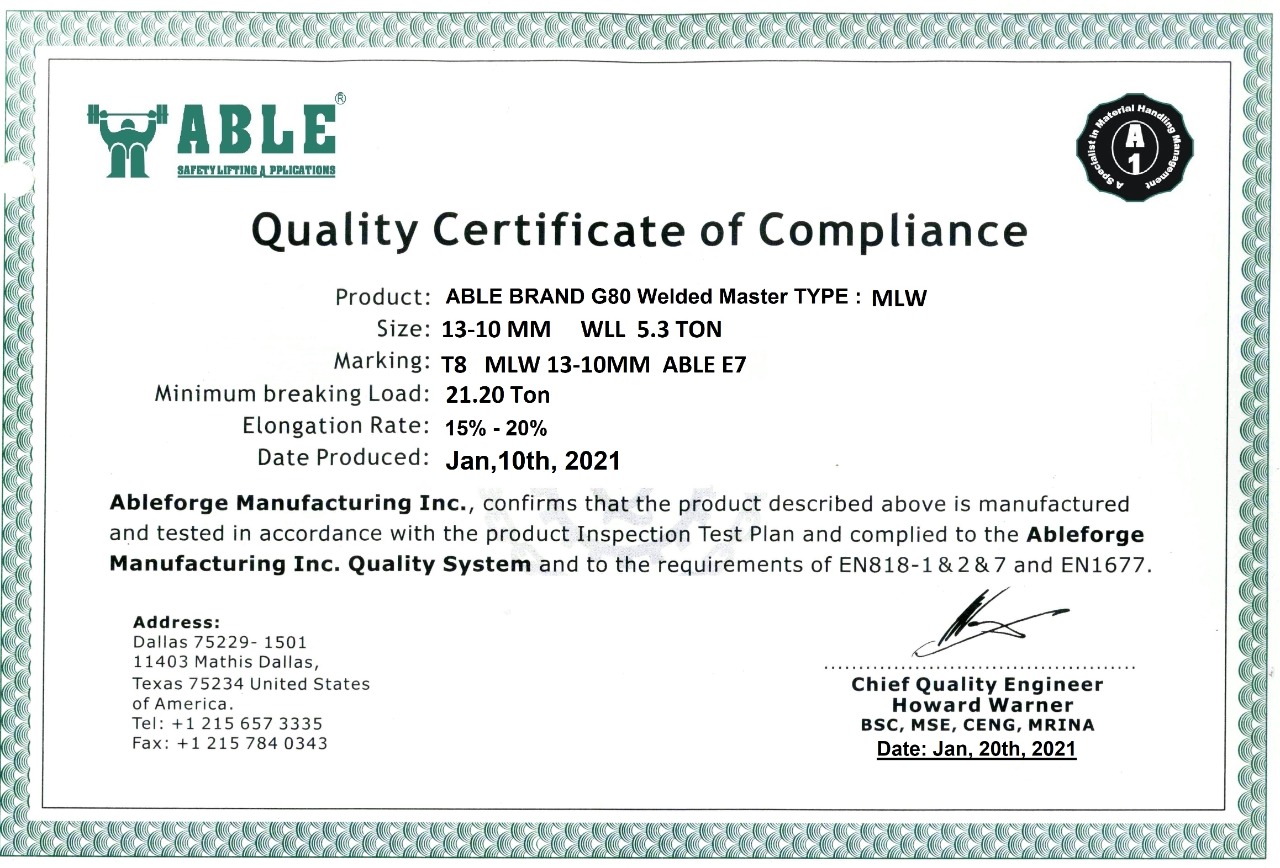 ABLE®
SAFETY LIFTING APPLICATIONS

A Specialist in Material Handling Management
A 1

Quality Certificate of Compliance

Product: ABLE BRAND G80 Welded Master TYPE : MLW
Size: 13-10 MM WLL 5.3 TON
Marking: T8 MLW 13-10MM ABLE E7
Minimum breaking Load: 21.20 Ton
Elongation Rate: 15% - 20%
Date Produced: Jan,10th, 2021

Ableforge Manufacturing Inc., confirms that the product described above is manufactured and tested in accordance with the product Inspection Test Plan and complied to the Ableforge Manufacturing Inc. Quality System and to the requirements of EN818-1 & 2 & 7 and EN1677.

Address:
Dallas 75229- 1501
11403 Mathis Dallas,
Texas 75234 United States of America.
Tel: +1 215 657 3335
Fax: +1 215 784 0343

Chief Quality Engineer
Howard Warner
BSC, MSE, CENG, MRINA
Date: Jan, 20th, 2021